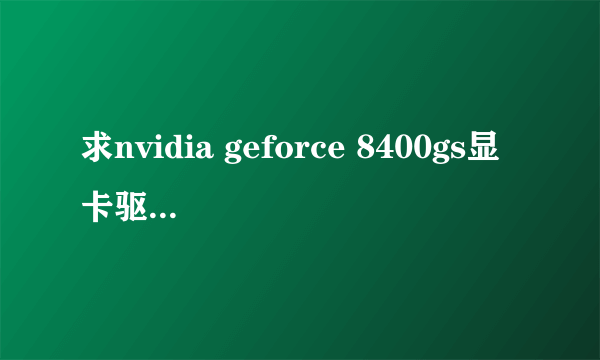 求nvidia geforce 8400gs显卡驱...